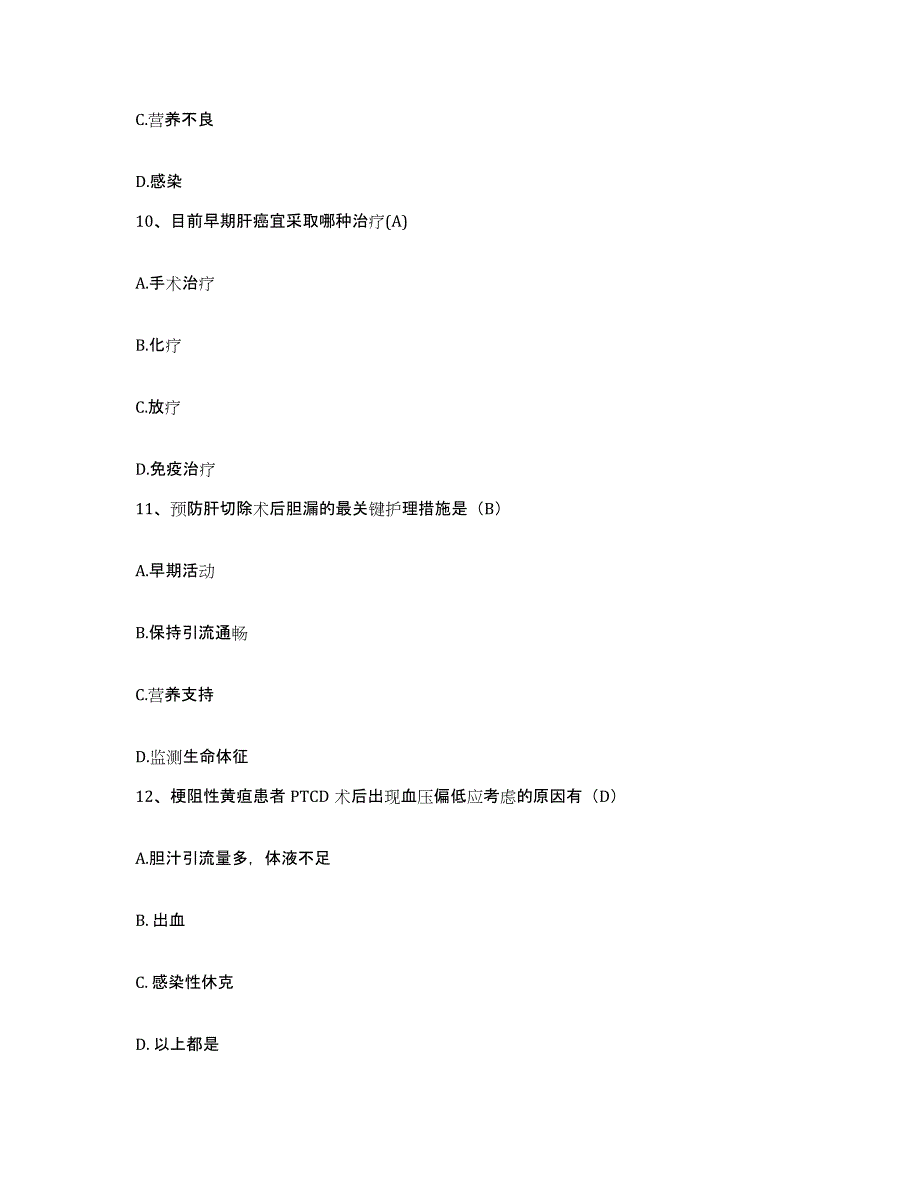 C.营养不良

D.感染

10、目前早期肝癌宜采取哪种治疗(A)

A.手术治疗

B.化疗

C.放疗

D.免疫治疗

11、预防肝切除术后胆漏的最关键护理措施是（B）

A.早期活动

B.保持引流通畅

C.营养支持

D.监测生命体征

12、梗阻性黄疸患者 PTCD 术后出现血压偏低应考虑的原因有（D）

A.胆汁引流量多，体液不足

B. 出血

C. 感染性休克

D. 以上都是